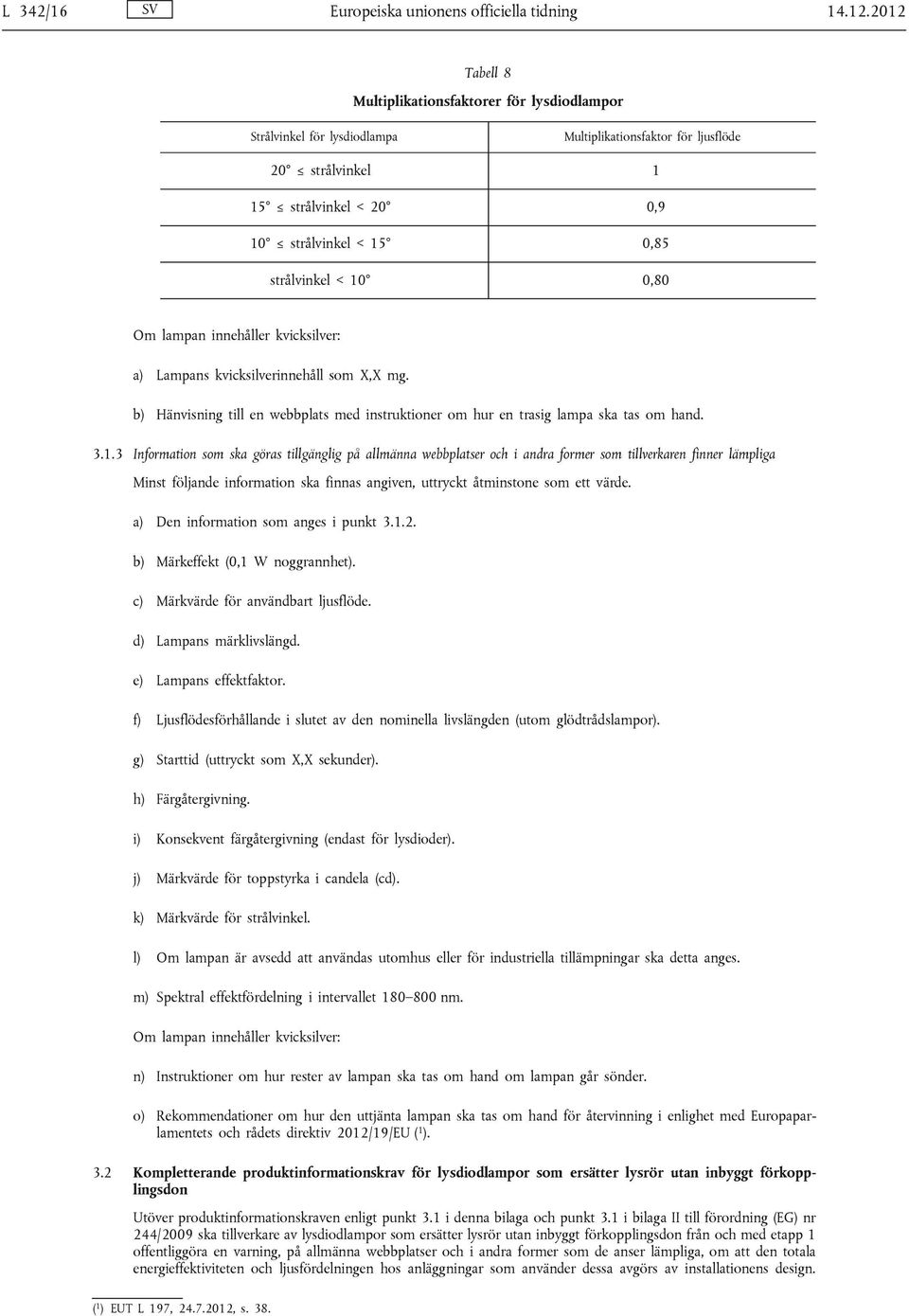 L 342/16 SV Europeiska unionens officiella tidning 14.12.2012

Tabell 8

Multiplikationsfaktorer för lysdiodlampor

| Strålvinkel för lysdiodlampa | Multiplikationsfaktor för ljusflöde |
|---|---|
| $20° \leq$ strålvinkel | 1 |
| $15° \leq$ strålvinkel $< 20°$ | 0,9 |
| $10° \leq$ strålvinkel $< 15°$ | 0,85 |
| strålvinkel $< 10°$ | 0,80 |

Om lampan innehåller kvicksilver:

a) Lampans kvicksilverinnehåll som X,X mg.

b) Hänvisning till en webbplats med instruktioner om hur en trasig lampa ska tas om hand.

3.1.3 Information som ska göras tillgänglig på allmänna webbplatser och i andra former som tillverkaren finner lämpliga

Minst följande information ska finnas angiven, uttryckt åtminstone som ett värde.

a) Den information som anges i punkt 3.1.2.

b) Märkeffekt (0,1 W noggrannhet).

c) Märkvärde för användbart ljusflöde.

d) Lampans märklivslängd.

e) Lampans effektfaktor.

f) Ljusflödesförhållande i slutet av den nominella livslängden (utom glödtrådslampor).

g) Starttid (uttryckt som X,X sekunder).

h) Färgåtergivning.

i) Konsekvent färgåtergivning (endast för lysdioder).

j) Märkvärde för toppstyrka i candela (cd).

k) Märkvärde för strålvinkel.

l) Om lampan är avsedd att användas utomhus eller för industriella tillämpningar ska detta anges.

m) Spektral effektfördelning i intervallet 180–800 nm.

Om lampan innehåller kvicksilver:

n) Instruktioner om hur rester av lampan ska tas om hand om lampan går sönder.

o) Rekommendationer om hur den uttjänta lampan ska tas om hand för återvinning i enlighet med Europaparlamentets och rådets direktiv 2012/19/EU ($^1$).

3.2 Kompletterande produktinformationskrav för lysdiodlampor som ersätter lysrör utan inbyggt förkopplingsdon

Utöver produktinformationskraven enligt punkt 3.1 i denna bilaga och punkt 3.1 i bilaga II till förordning (EG) nr 244/2009 ska tillverkare av lysdiodlampor som ersätter lysrör utan inbyggt förkopplingsdon från och med etapp 1 offentliggöra en varning, på allmänna webbplatser och i andra former som de anser lämpliga, om att den totala energieffektiviteten och ljusfördelningen hos anläggningar som använder dessa avgörs av installationens design.

($^1$) EUT L 197, 24.7.2012, s. 38.